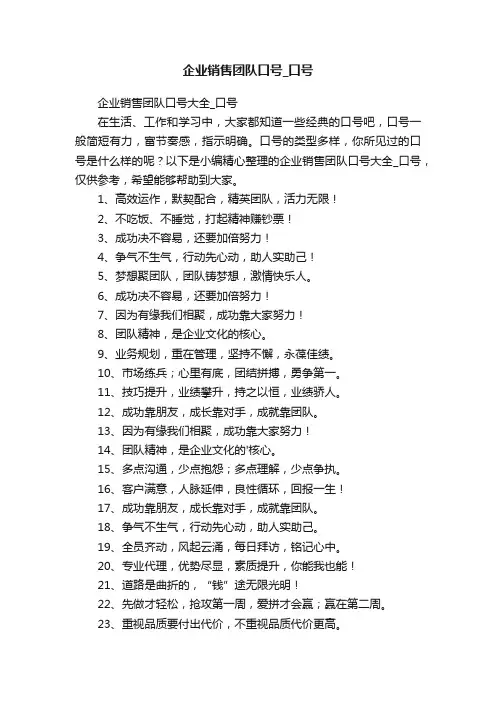 企业销售团队口号_口号

企业销售团队口号大全_口号

在生活、工作和学习中，大家都知道一些经典的口号吧，口号一般简短有力，富节奏感，指示明确。口号的类型多样，你所见过的口号是什么样的呢？以下是小编精心整理的企业销售团队口号大全_口号，仅供参考，希望能够帮助到大家。

1、高效运作，默契配合，精英团队，活力无限！

2、不吃饭、不睡觉，打起精神赚钞票！

3、成功决不容易，还要加倍努力！

4、争气不生气，行动先心动，助人实助己！

5、梦想聚团队，团队铸梦想，激情快乐人。

6、成功决不容易，还要加倍努力！

7、因为有缘我们相聚，成功靠大家努力！

8、团队精神，是企业文化的核心。

9、业务规划，重在管理，坚持不懈，永葆佳绩。

10、市场练兵；心里有底，团结拼搏，勇争第一。

11、技巧提升，业绩攀升，持之以恒，业绩骄人。

12、成功靠朋友，成长靠对手，成就靠团队。

13、因为有缘我们相聚，成功靠大家努力！

14、团队精神，是企业文化的'核心。

15、多点沟通，少点抱怨；多点理解，少点争执。

16、客户满意，人脉延伸，良性循环，回报一生！

17、成功靠朋友，成长靠对手，成就靠团队。

18、争气不生气，行动先心动，助人实助己。

19、全员齐动，风起云涌，每日拜访，铭记心中。

20、专业代理，优势尽显，素质提升，你能我也能！

21、道路是曲折的，“钱”途无限光明！

22、先做才轻松，抢攻第一周，爱拼才会赢；赢在第二周。

23、重视品质要付出代价，不重视品质代价更高。